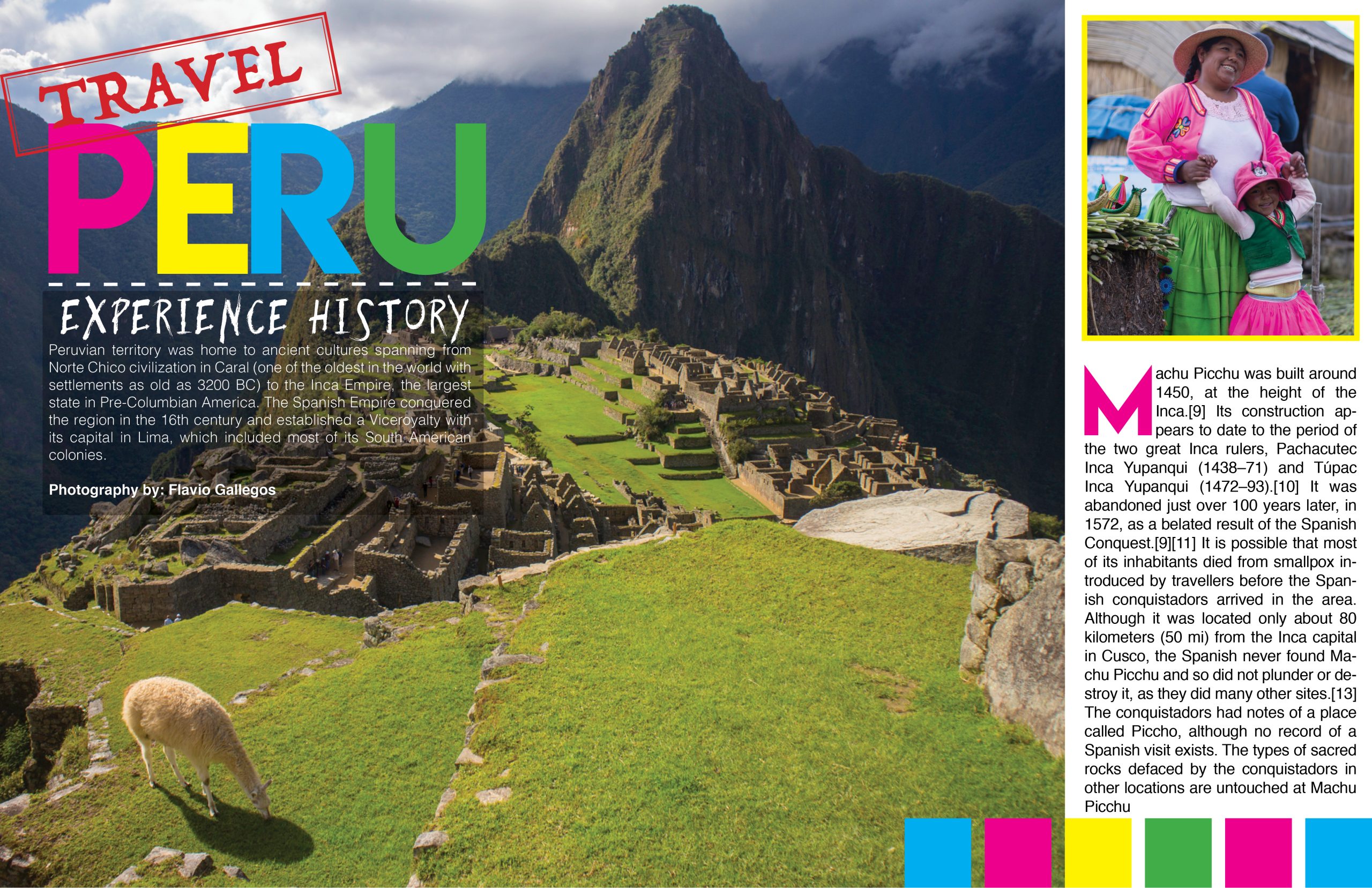 TRAVEL

PERU

EXPERIENCE HISTORY

Peruvian territory was home to ancient cultures spanning from Norte Chico civilization in Caral (one of the oldest in the world with settlements as old as 3200 BC) to the Inca Empire, the largest state in Pre-Columbian America. The Spanish Empire conquered the region in the 16th century and established a Viceroyalty with its capital in Lima, which included most of its South American colonies.

Photography by: Flavio Gallegos

Machu Picchu was built around 1450, at the height of the Inca.[9] Its construction appears to date to the period of the two great Inca rulers, Pachacutec Inca Yupanqui (1438–71) and Túpac Inca Yupanqui (1472–93).[10] It was abandoned just over 100 years later, in 1572, as a belated result of the Spanish Conquest.[9][11] It is possible that most of its inhabitants died from smallpox introduced by travellers before the Spanish conquistadors arrived in the area. Although it was located only about 80 kilometers (50 mi) from the Inca capital in Cusco, the Spanish never found Machu Picchu and so did not plunder or destroy it, as they did many other sites.[13] The conquistadors had notes of a place called Piccho, although no record of a Spanish visit exists. The types of sacred rocks defaced by the conquistadors in other locations are untouched at Machu Picchu